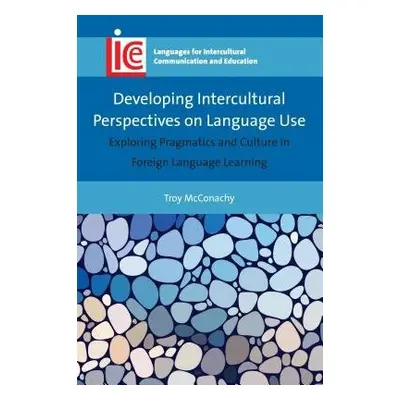 LICE

Languages for Intercultural Communication and Education

Developing Intercultural Perspectives on Language Use

Exploring Pragmatics and Culture in Foreign Language Learning

Troy McConachy